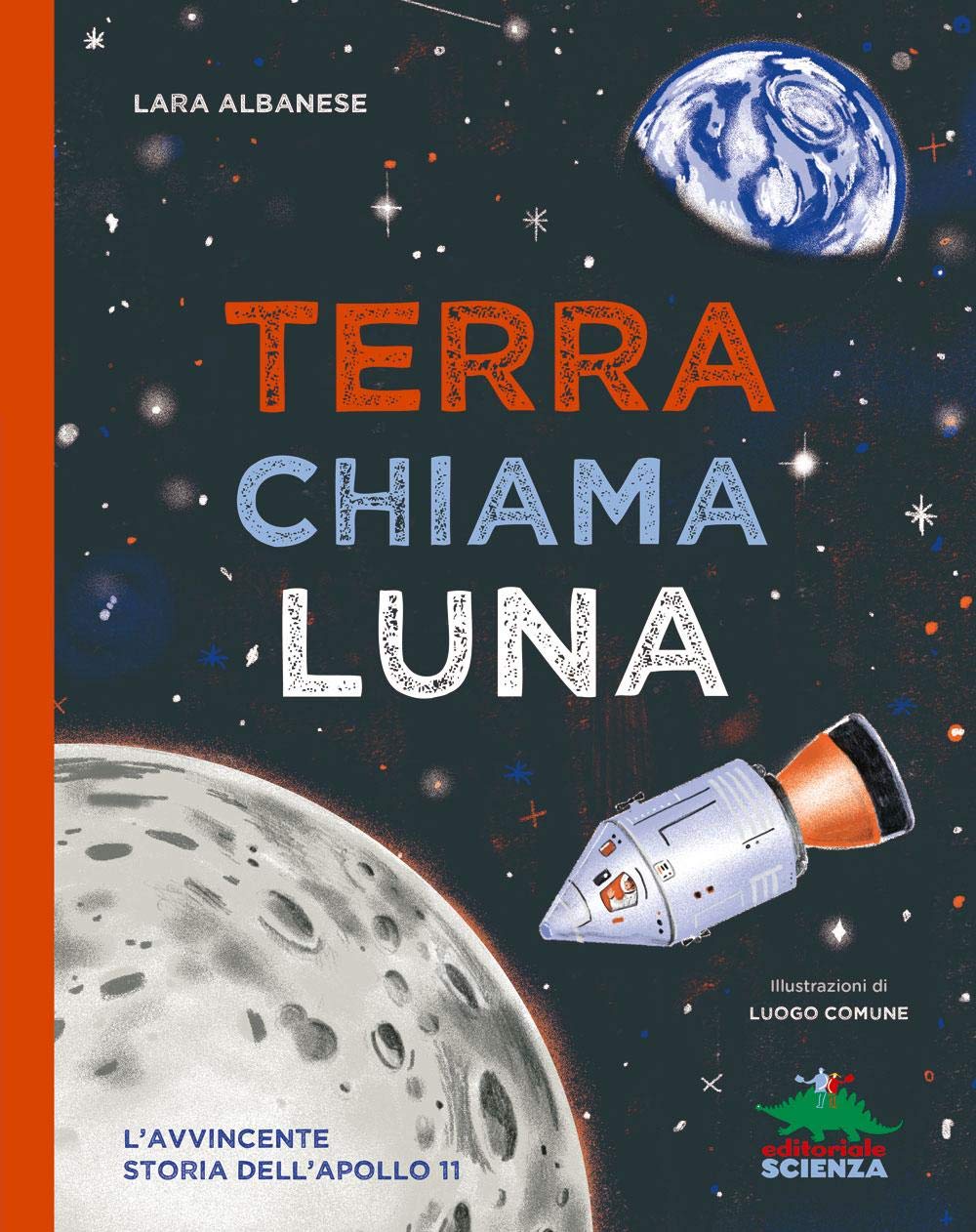 LARA ALBANESE

TERRA
CHIAMA
LUNA

Illustrazioni di
LUOGO COMUNE

L'AVVINCENTE
STORIA DELL'APOLLO 11

editoriale
SCIENZA